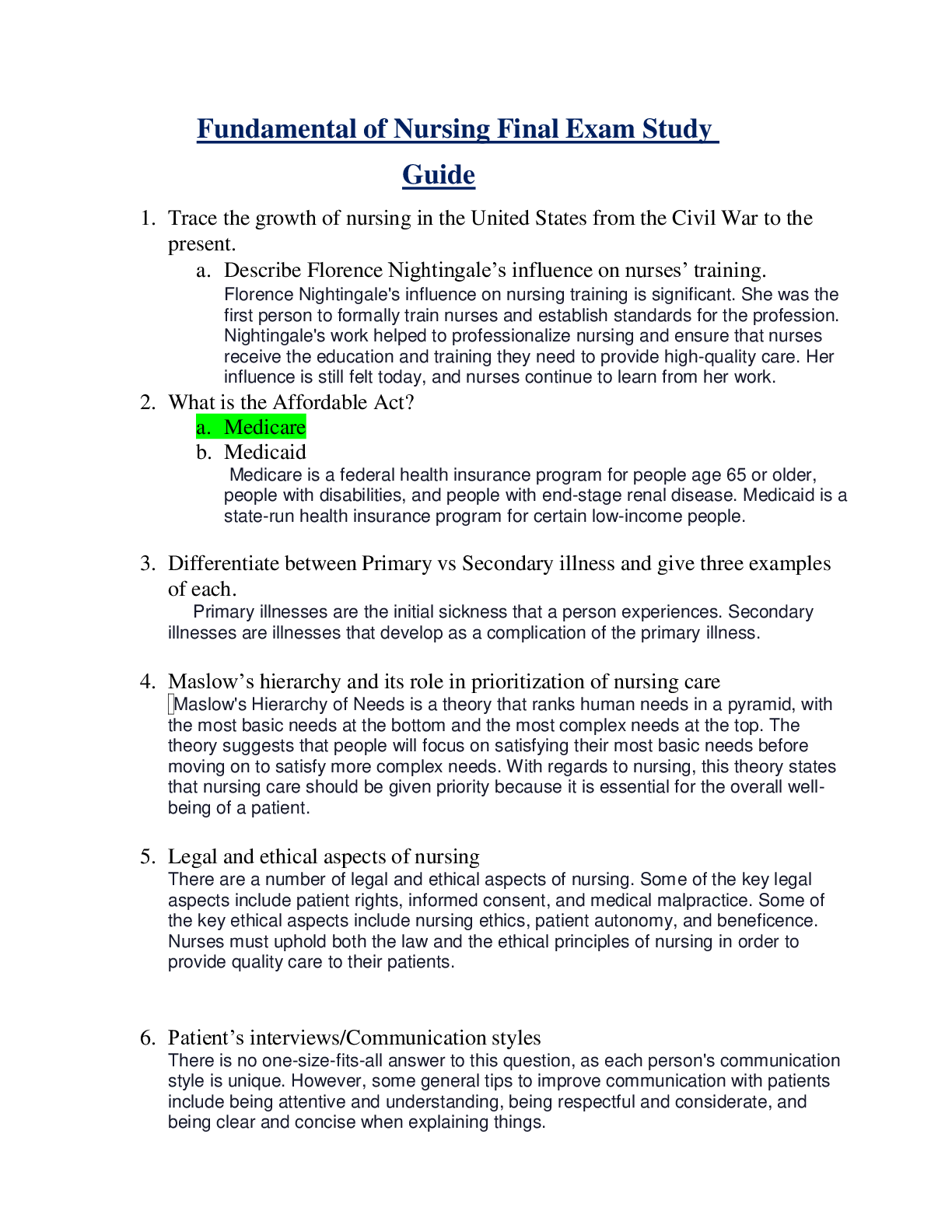 Fundamental of Nursing Final Exam Study Guide

1. Trace the growth of nursing in the United States from the Civil War to the present.
a. Describe Florence Nightingale’s influence on nurses’ training.
Florence Nightingale's influence on nursing training is significant. She was the first person to formally train nurses and establish standards for the profession. Nightingale's work helped to professionalize nursing and ensure that nurses receive the education and training they need to provide high-quality care. Her influence is still felt today, and nurses continue to learn from her work.

2. What is the Affordable Act?
a. Medicare
b. Medicaid
Medicare is a federal health insurance program for people age 65 or older, people with disabilities, and people with end-stage renal disease. Medicaid is a state-run health insurance program for certain low-income people.

3. Differentiate between Primary vs Secondary illness and give three examples of each.
Primary illnesses are the initial sickness that a person experiences. Secondary illnesses are illnesses that develop as a complication of the primary illness.

4. Maslow’s hierarchy and its role in prioritization of nursing care
Maslow's Hierarchy of Needs is a theory that ranks human needs in a pyramid, with the most basic needs at the bottom and the most complex needs at the top. The theory suggests that people will focus on satisfying their most basic needs before moving on to satisfy more complex needs. With regards to nursing, this theory states that nursing care should be given priority because it is essential for the overall well-being of a patient.

5. Legal and ethical aspects of nursing
There are a number of legal and ethical aspects of nursing. Some of the key legal aspects include patient rights, informed consent, and medical malpractice. Some of the key ethical aspects include nursing ethics, patient autonomy, and beneficence. Nurses must uphold both the law and the ethical principles of nursing in order to provide quality care to their patients.

6. Patient’s interviews/Communication styles
There is no one-size-fits-all answer to this question, as each person's communication style is unique. However, some general tips to improve communication with patients include being attentive and understanding, being respectful and considerate, and being clear and concise when explaining things.